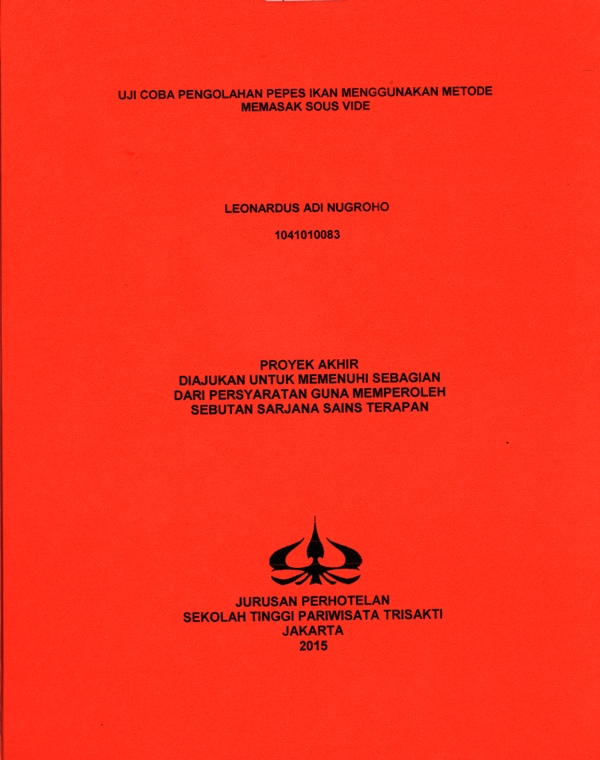 UJI COBA PENGOLAHAN PEPES IKAN MENGGUNAKAN METODE MEMASAK SOUS VIDE

LEONARDUS ADI NUGROHO

1041010083

PROYEK AKHIR
DIAJUKAN UNTUK MEMENUHI SEBAGIAN
DARI PERSYARATAN GUNA MEMPEROLEH
SEBUTAN SARJANA SAINS TERAPAN

JURUSAN PERHOTELAN
SEKOLAH TINGGI PARIWISATA TRISAKTI
JAKARTA
2015